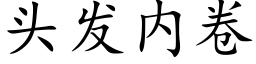 头发内卷